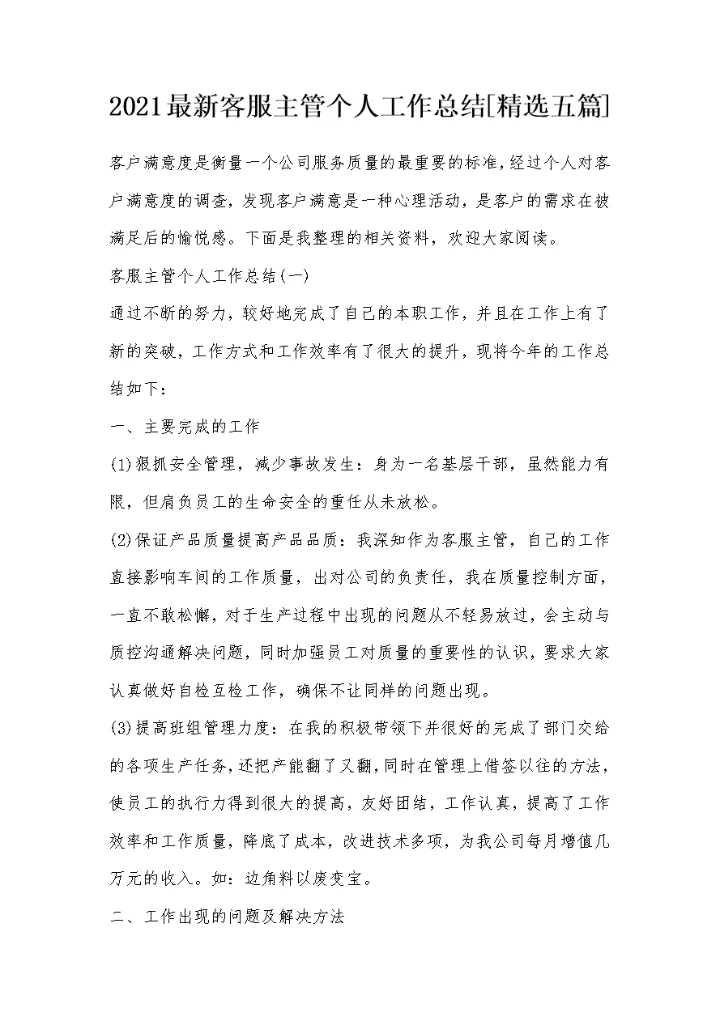 2021最新客服主管个人工作总结[精选五篇]

客户满意度是衡量一个公司服务质量的最重要的标准，经过个人对客户满意度的调查，发现客户满意是一种心理活动，是客户的需求在被满足后的愉悦感。下面是我整理的相关资料，欢迎大家阅读。

客服主管个人工作总结(一)

通过不断的努力，较好地完成了自己的本职工作，并且在工作上有了新的突破，工作方式和工作效率有了很大的提升，现将今年的工作总结如下：

一、主要完成的工作

(1)狠抓安全管理，减少事故发生：身为一名基层干部，虽然能力有限，但肩负员工的生命安全的重任从未放松。

(2)保证产品质量提高产品品质：我深知作为客服主管，自己的工作直接影响车间的工作质量，出对公司的负责任，我在质量控制方面，一直不敢松懈，对于生产过程中出现的问题从不轻易放过，会主动与质控沟通解决问题，同时加强员工对质量的重要性的认识，要求大家认真做好自检互检工作，确保不让同样的问题出现。

(3)提高班组管理力度：在我的积极带领下并很好的完成了部门交给的各项生产任务，还把产能翻了又翻，同时在管理上借签以往的方法，使员工的执行力得到很大的提高，友好团结，工作认真，提高了工作效率和工作质量，降底了成本，改进技术多项，为我公司每月增值几万元的收入。如：边角料以废变宝。

二、工作出现的问题及解决方法